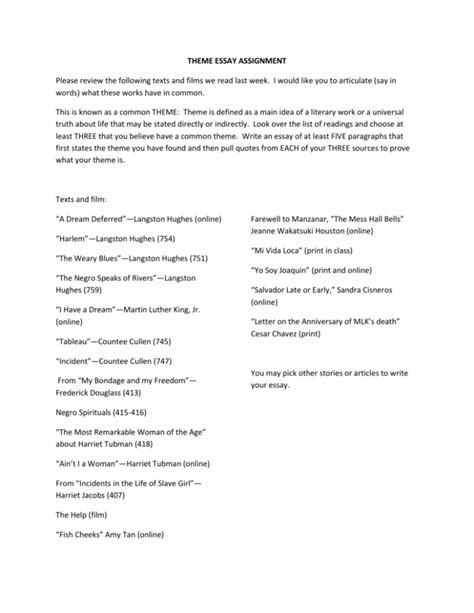 THEME ESSAY ASSIGNMENT

Please review the following texts and films we read last week. I would like you to articulate (say in words) what these works have in common.

This is known as a common THEME: Theme is defined as a main idea of a literary work or a universal truth about life that may be stated directly or indirectly. Look over the list of readings and choose at least THREE that you believe have a common theme. Write an essay of at least FIVE paragraphs that first states the theme you have found and then pull quotes from EACH of your THREE sources to prove what your theme is.

Texts and film:

"A Dream Deferred"—Langston Hughes (online)

"Harlem"—Langston Hughes (754)

"The Weary Blues"—Langston Hughes (751)

"The Negro Speaks of Rivers"—Langston Hughes (759)

"I Have a Dream"—Martin Luther King, Jr. (online)

"Tableau"—Countee Cullen (745)

"Incident"—Countee Cullen (747)

From "My Bondage and my Freedom"—Frederick Douglass (413)

Negro Spirituals (415-416)

"The Most Remarkable Woman of the Age" about Harriet Tubman (418)

"Ain't I a Woman"—Harriet Tubman (online)

From "Incidents in the Life of Slave Girl"—Harriet Jacobs (407)

The Help (film)

"Fish Cheeks" Amy Tan (online)

Farewell to Manzanar, "The Mess Hall Bells" Jeanne Wakatsuki Houston (online)

"Mi Vida Loca" (print in class)

"Yo Soy Joaquin" (print and online)

"Salvador Late or Early," Sandra Cisneros (online)

"Letter on the Anniversary of MLK's death" Cesar Chavez (print)

You may pick other stories or articles to write your essay.